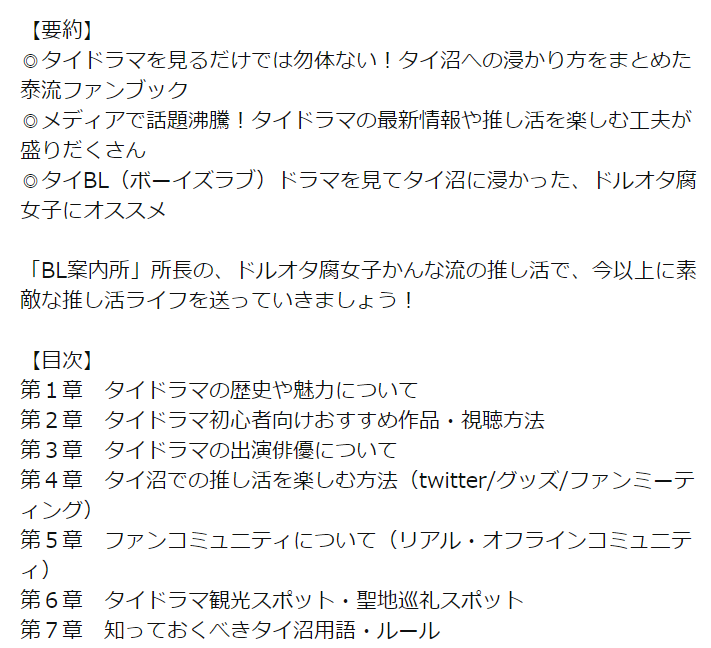 【要約】
◎タイドラマを見るだけでは勿体ない！タイ沼への浸かり方をまとめた泰流ファンブック
◎メディアで話題沸騰！タイドラマの最新情報や推し活を楽しむ工夫が盛りだくさん
◎タイBL（ボーイズラブ）ドラマを見てタイ沼に浸かった、ドルオタ腐女子にオススメ

「BL案内所」所長の、ドルオタ腐女子かんな流の推し活で、今以上に素敵な推し活ライフを送っていきましょう！

【目次】
第1章　タイドラマの歴史や魅力について
第2章　タイドラマ初心者向けおすすめ作品・視聴方法
第3章　タイドラマの出演俳優について
第4章　タイ沼での推し活を楽しむ方法（twitter/グッズ/ファンミーティング）
第5章　ファンコミュニティについて（リアル・オフラインコミュニティ）
第6章　タイドラマ観光スポット・聖地巡礼スポット
第7章　知っておくべきタイ沼用語・ルール